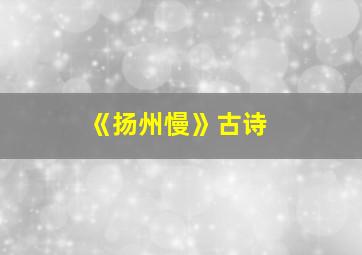 《扬州慢》古诗